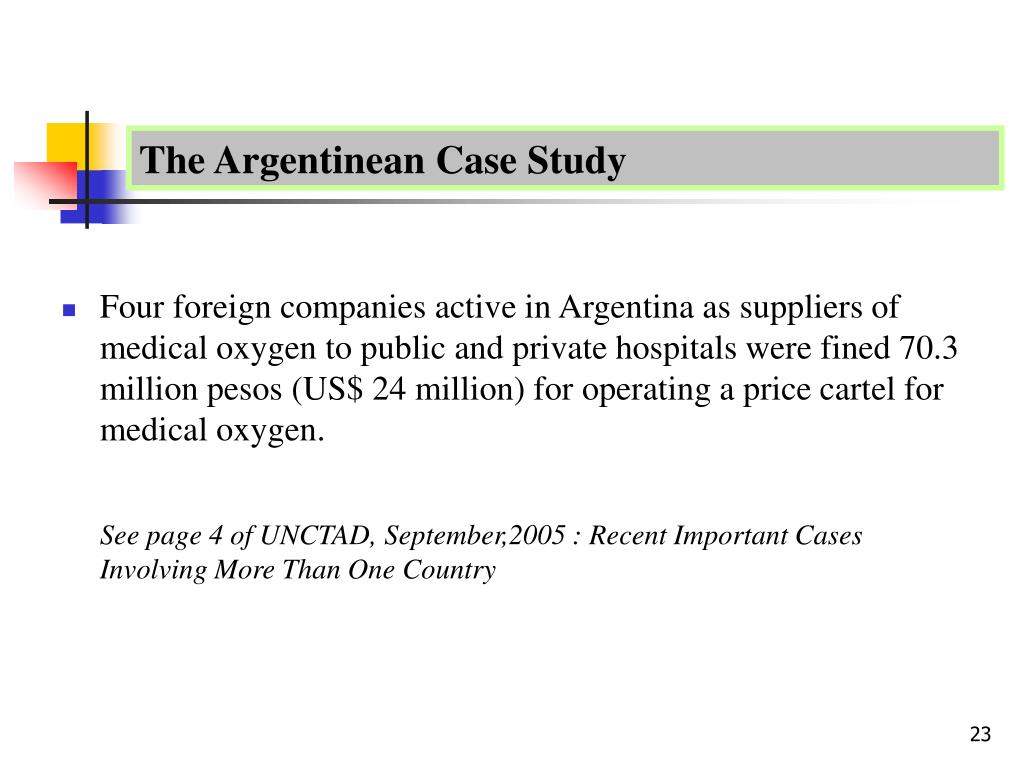 The Argentinean Case Study

Four foreign companies active in Argentina as suppliers of medical oxygen to public and private hospitals were fined 70.3 million pesos (US$ 24 million) for operating a price cartel for medical oxygen.

See page 4 of UNCTAD, September,2005 : Recent Important Cases Involving More Than One Country

23